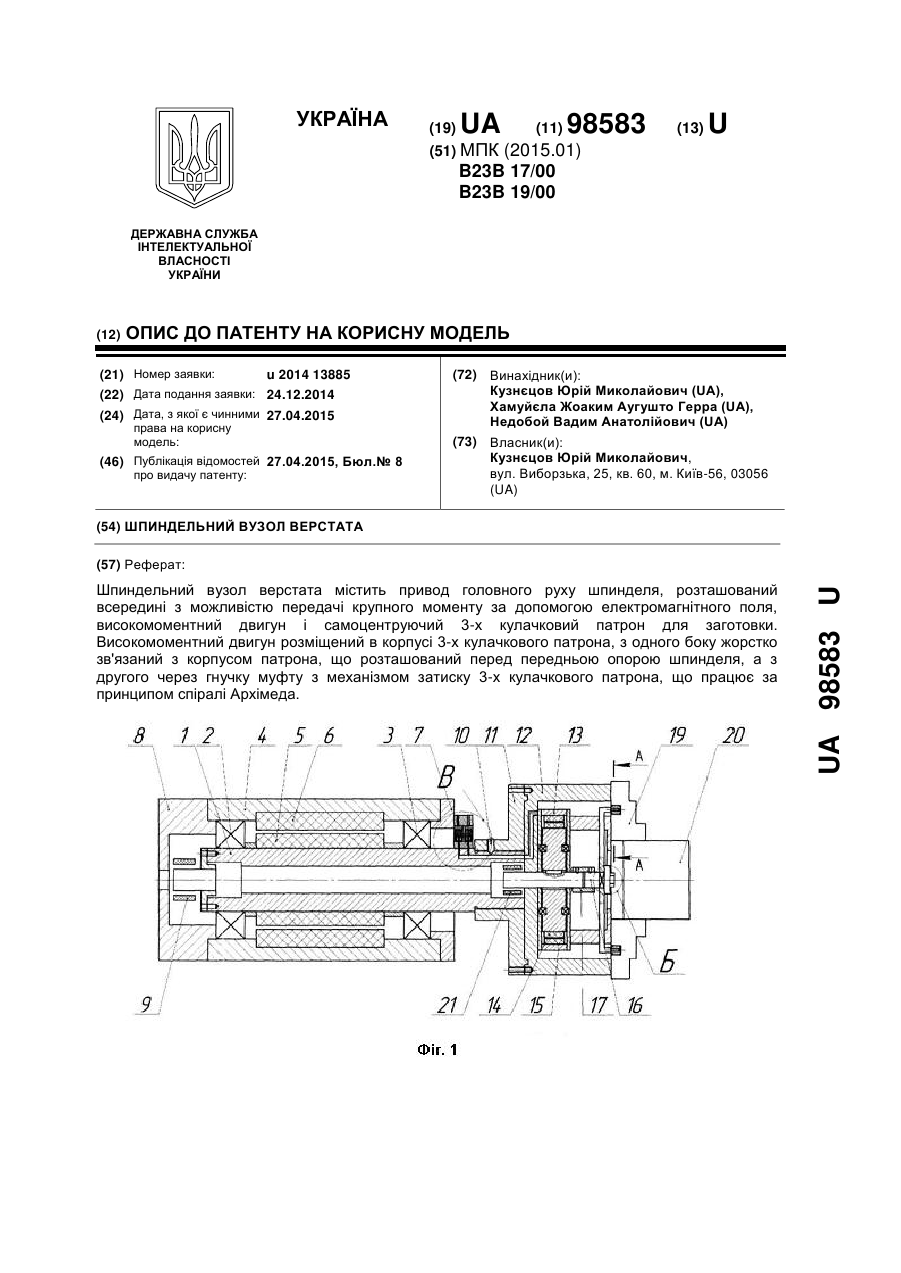 УКРАЇНА

(19) UA (11) 98583 (13) U

(51) МПК (2015.01)
B23B 17/00
B23B 19/00

ДЕРЖАВНА СЛУЖБА ІНТЕЛЕКТУАЛЬНОЇ ВЛАСНОСТІ УКРАЇНИ

(12) ОПИС ДО ПАТЕНТУ НА КОРИСНУ МОДЕЛЬ

(21) Номер заявки: u 2014 13885
(22) Дата подання заявки: 24.12.2014
(24) Дата, з якої є чинними права на корисну модель: 27.04.2015
(46) Публікація відомостей про видачу патенту: 27.04.2015, Бюл.№ 8

(72) Винахідник(и):
Кузнєцов Юрій Миколайович (UA),
Хамуйєла Жоаким Аугушто Герра (UA),
Недобой Вадим Анатолійович (UA)

(73) Власник(и):
Кузнєцов Юрій Миколайович,
вул. Виборзька, 25, кв. 60, м. Київ-56, 03056 (UA)

(54) ШПИНДЕЛЬНИЙ ВУЗОЛ ВЕРСТАТА

(57) Реферат:

Шпиндельний вузол верстата містить привод головного руху шпинделя, розташований всередині з можливістю передачі крупного моменту за допомогою електромагнітного поля, високомоментний двигун і самоцентруючий 3-х кулачковий патрон для заготовки. Високомоментний двигун розміщений в корпусі 3-х кулачкового патрона, з одного боку жорстко зв'язаний з корпусом патрона, що розташований перед передньою опорою шпинделя, а з другого через гнучку муфту з механізмом затиску 3-х кулачкового патрона, що працює за принципом спіралі Архімеда.

8 1 2 4 5 6 3 7 10 11 12 13 19 20 В А А Б 9 21 14 15 17 16

Фіг. 1

UA 98583 U